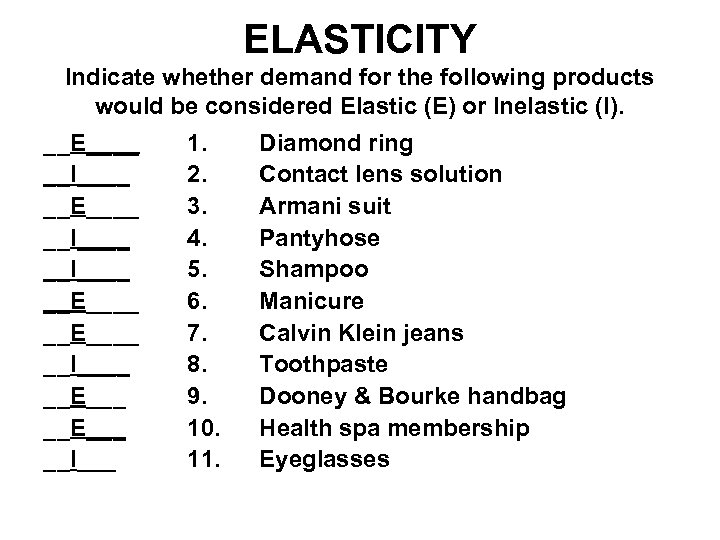 ELASTICITY

Indicate whether demand for the following products would be considered Elastic (E) or Inelastic (I).

__E____ 1. Diamond ring
__I____ 2. Contact lens solution
__E____ 3. Armani suit
__I____ 4. Pantyhose
__I____ 5. Shampoo
__E____ 6. Manicure
__E____ 7. Calvin Klein jeans
__I____ 8. Toothpaste
__E___ 9. Dooney & Bourke handbag
__E___ 10. Health spa membership
__I___ 11. Eyeglasses